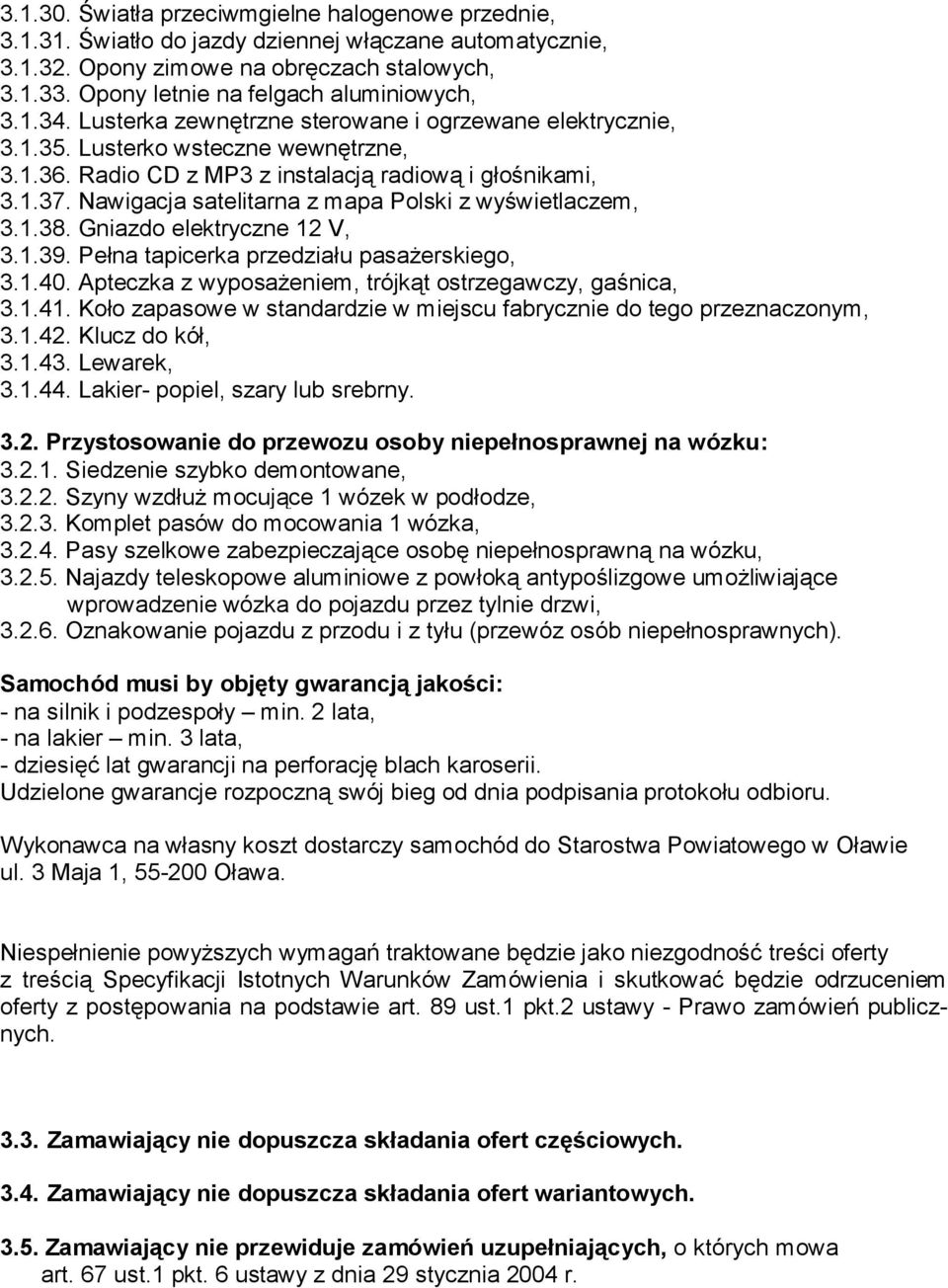 3.1.30. Światła przeciwmgielne halogenowe przednie,
3.1.31. Światło do jazdy dziennej włączane automatycznie,
3.1.32. Opony zimowe na obręczach stalowych,
3.1.33. Opony letnie na felgach aluminiowych,
3.1.34. Lusterka zewnętrzne sterowane i ogrzewane elektrycznie,
3.1.35. Lusterko wsteczne wewnętrzne,
3.1.36. Radio CD z MP3 z instalacją radiową i głośnikami,
3.1.37. Nawigacja satelitarna z mapa Polski z wyświetlaczem,
3.1.38. Gniazdo elektryczne 12 V,
3.1.39. Pełna tapicerka przedziału pasażerskiego,
3.1.40. Apteczka z wyposażeniem, trójkąt ostrzegawczy, gaśnica,
3.1.41. Koło zapasowe w standardzie w miejscu fabrycznie do tego przeznaczonym,
3.1.42. Klucz do kół,
3.1.43. Lewarek,
3.1.44. Lakier- popiel, szary lub srebrny.

3.2. Przystosowanie do przewozu osoby niepełnosprawnej na wózku:
3.2.1. Siedzenie szybko demontowane,
3.2.2. Szyny wzdłuż mocujące 1 wózek w podłodze,
3.2.3. Komplet pasów do mocowania 1 wózka,
3.2.4. Pasy szelkowe zabezpieczające osobę niepełnosprawną na wózku,
3.2.5. Najazdy teleskopowe aluminiowe z powłoką antypoślizgowe umożliwiające wprowadzenie wózka do pojazdu przez tylnie drzwi,
3.2.6. Oznakowanie pojazdu z przodu i z tyłu (przewóz osób niepełnosprawnych).

Samochód musi by objęty gwarancją jakości:
- na silnik i podzespoły – min. 2 lata,
- na lakier – min. 3 lata,
- dziesięć lat gwarancji na perforację blach karoserii.
Udzielone gwarancje rozpoczną swój bieg od dnia podpisania protokołu odbioru.

Wykonawca na własny koszt dostarczy samochód do Starostwa Powiatowego w Oławie ul. 3 Maja 1, 55-200 Oława.

Niespełnienie powyższych wymagań traktowane będzie jako niezgodność treści oferty z treścią Specyfikacji Istotnych Warunków Zamówienia i skutkować będzie odrzuceniem oferty z postępowania na podstawie art. 89 ust.1 pkt.2 ustawy - Prawo zamówień publicznych.

3.3. Zamawiający nie dopuszcza składania ofert częściowych.

3.4. Zamawiający nie dopuszcza składania ofert wariantowych.

3.5. Zamawiający nie przewiduje zamówień uzupełniających, o których mowa art. 67 ust.1 pkt. 6 ustawy z dnia 29 stycznia 2004 r.